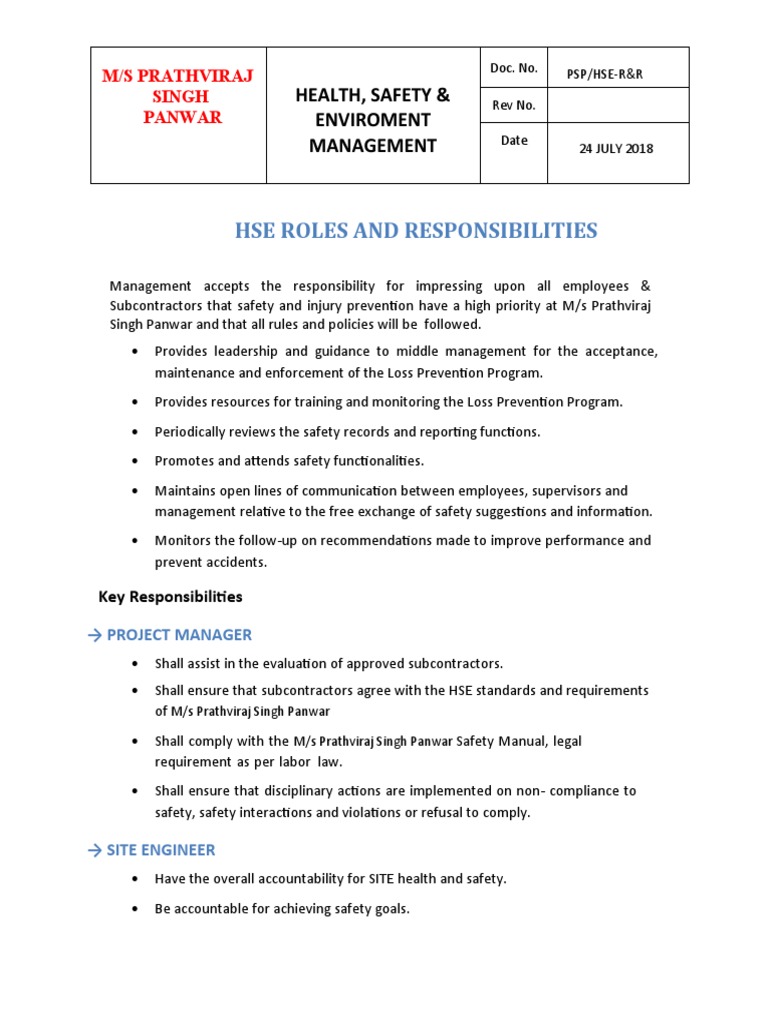 | M/S PRATHVIRAJ SINGH PANWAR | HEALTH, SAFETY & ENVIROMENT MANAGEMENT | Doc. No. | PSP/HSE-R&R |
|---|---|---|---|
| | | Rev No. | |
| | | Date | 24 JULY 2018 |

HSE ROLES AND RESPONSIBILITIES

Management accepts the responsibility for impressing upon all employees & Subcontractors that safety and injury prevention have a high priority at M/s Prathviraj Singh Panwar and that all rules and policies will be followed.

• Provides leadership and guidance to middle management for the acceptance, maintenance and enforcement of the Loss Prevention Program.

• Provides resources for training and monitoring the Loss Prevention Program.

• Periodically reviews the safety records and reporting functions.

• Promotes and attends safety functionalities.

• Maintains open lines of communication between employees, supervisors and management relative to the free exchange of safety suggestions and information.

• Monitors the follow-up on recommendations made to improve performance and prevent accidents.

Key Responsibilities

→ PROJECT MANAGER

• Shall assist in the evaluation of approved subcontractors.

• Shall ensure that subcontractors agree with the HSE standards and requirements of M/s Prathviraj Singh Panwar

• Shall comply with the M/s Prathviraj Singh Panwar Safety Manual, legal requirement as per labor law.

• Shall ensure that disciplinary actions are implemented on non- compliance to safety, safety interactions and violations or refusal to comply.

→ SITE ENGINEER

• Have the overall accountability for SITE health and safety.

• Be accountable for achieving safety goals.